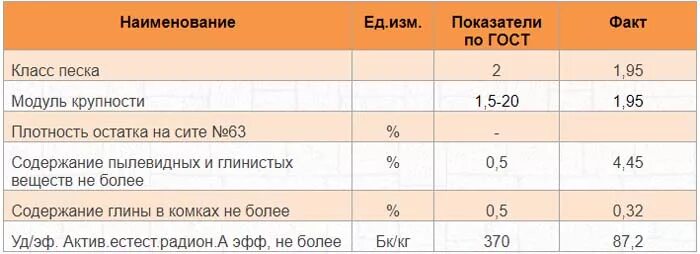 | Наименование | Ед.изм. | Показатели по ГОСТ | Факт |
|---|---|---|---|
| Класс песка | | 2 | 1,95 |
| Модуль крупности | | 1,5-20 | 1,95 |
| Плотность остатка на сите №63 | % | - | |
| Содержание пылевидных и глинистых веществ не более | % | 0,5 | 4,45 |
| Содержание глины в комках не более | % | 0,5 | 0,32 |
| Уд/эф. Актив.естест.радион.А эфф, не более | Бк/кг | 370 | 87,2 |